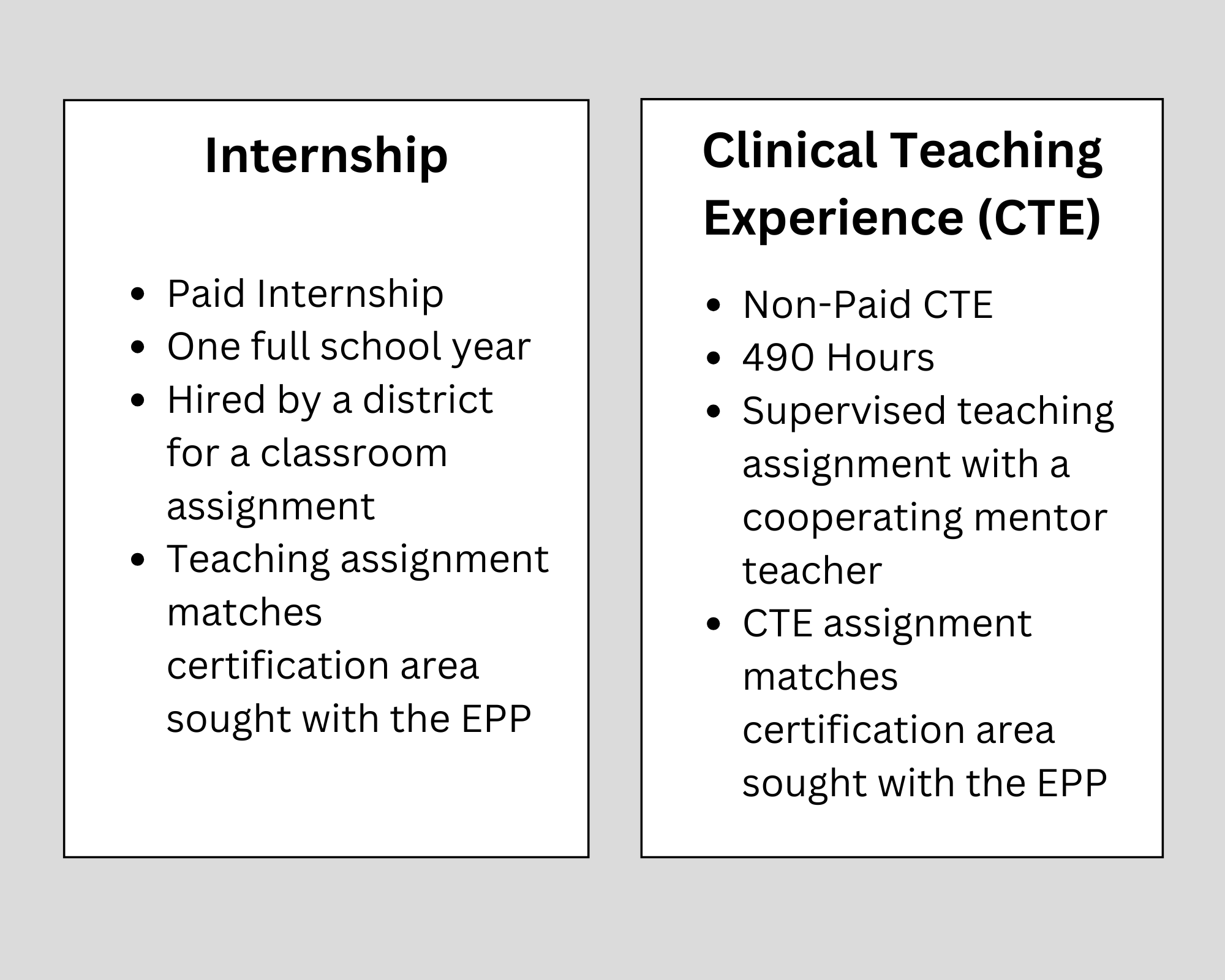 Internship

- Paid Internship
- One full school year
- Hired by a district for a classroom assignment
- Teaching assignment matches certification area sought with the EPP

Clinical Teaching Experience (CTE)

- Non-Paid CTE
- 490 Hours
- Supervised teaching assignment with a cooperating mentor teacher
- CTE assignment matches certification area sought with the EPP